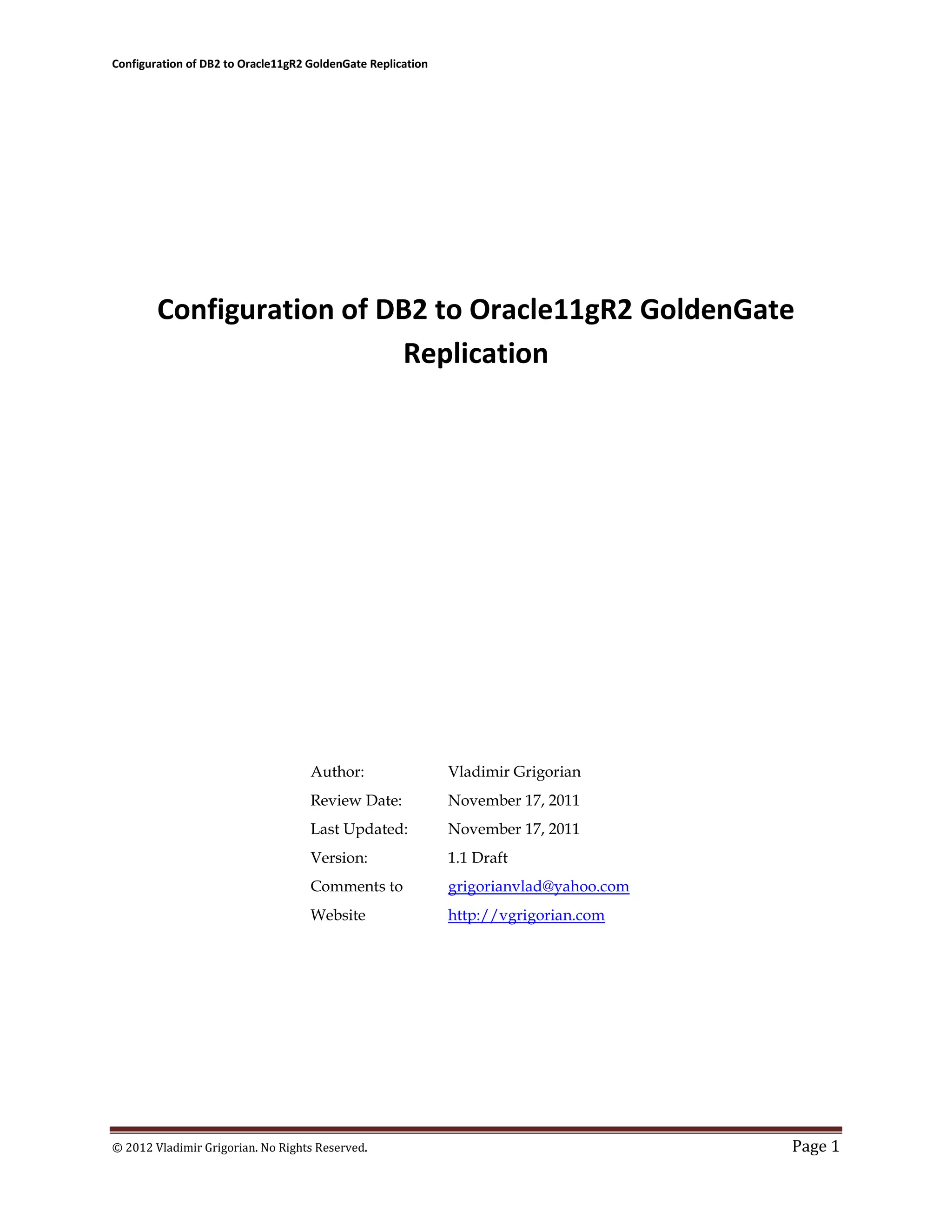 Configuration of DB2 to Oracle11gR2 GoldenGate Replication

Configuration of DB2 to Oracle11gR2 GoldenGate Replication

Author: Vladimir Grigorian
Review Date: November 17, 2011
Last Updated: November 17, 2011
Version: 1.1 Draft
Comments to grigorianvlad@yahoo.com
Website http://vgrigorian.com

© 2012 Vladimir Grigorian. No Rights Reserved.

Page 1